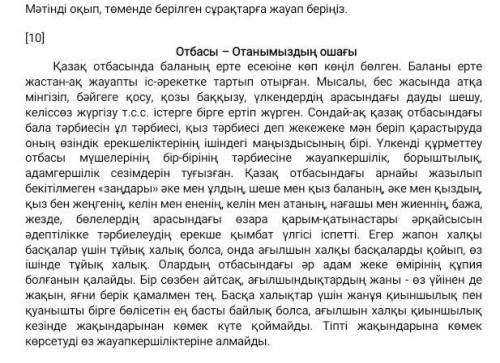 Мәтінді оқып, төменде берілген сұрақтарға жауап беріңіз.

[10]

Отбасы – Отанымыздың ошағы

Қазақ отбасында баланың ерте есеюіне көп көңіл бөлген. Баланы ерте жастан-ақ жауапты іс-әрекетке тартып отырған. Мысалы, бес жасында атқа мінгізіп, бәйгеге қосу, қозы баққызу, үлкендердің арасындағы дауды шешу, келіссөз жүргізу т.с.с. істерге бірге ертіп жүрген. Сондай-ақ қазақ отбасындағы бала тәрбиесін ұл тәрбиесі, қыз тәрбиесі деп жекежеке мән беріп қарастыруда оның өзіндік ерекшеліктерінің ішіндегі маңыздысының бірі. Үлкенді құрметтеу отбасы мүшелерінің бір-бірінің тәрбиесіне жауапкершілік, борыштылық, адамгершілік сезімдерін туғызған. Қазақ отбасындағы арнайы жазылып бекітілмеген «заңдары» әке мен ұлдың, шеше мен қыз баланың, әке мен қыздың, қыз бен жеңгенің, келін мен ененің, келін мен атаның, нағашы мен жиеннің, бажа, жезде, бөлелердің арасындағы өзара қарым-қатынастары әрқайсысын әдептілікке тәрбиелеудің ерекше қымбат үлгісі іспетті. Егер жапон халқы басқалар үшін тұйық халық болса, онда ағылшын халқы басқаларды қойып, өз ішінде тұйық халық. Олардың отбасындағы әр адам жеке өмірінің құпия болғанын қалайды. Бір сөзбен айтсақ, ағылшындықтардың жаны - өз үйінен де жақын, яғни берік қамалмен тең. Басқа халықтар үшін жанұя қиыншылық пен қуанышты бірге бөлісетін ең басты байлық болса, ағылшын халқы қиыншылық кезінде жақындарынан көмек күте қоймайды. Тіпті жақындарына көмек көрсетуді өз жауапкершіліктеріне алмайды.